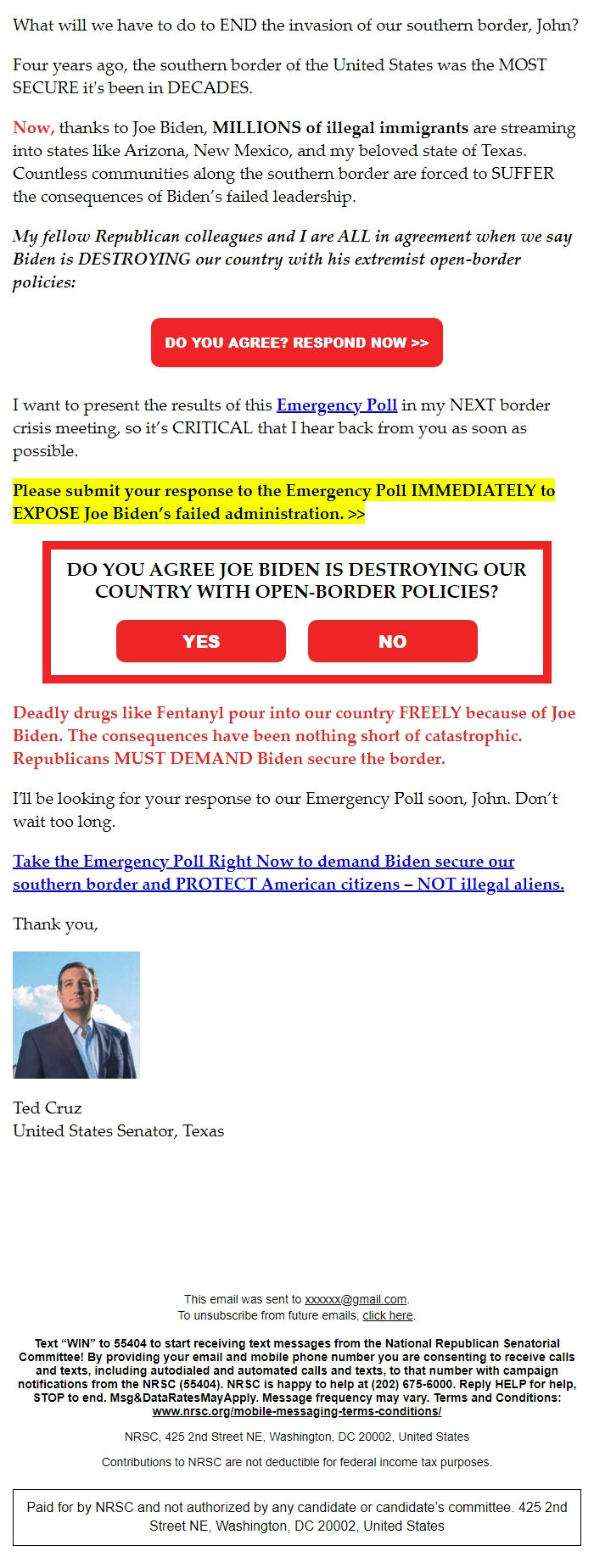 What will we have to do to END the invasion of our southern border, John?

Four years ago, the southern border of the United States was the MOST SECURE it's been in DECADES.

Now, thanks to Joe Biden, MILLIONS of illegal immigrants are streaming into states like Arizona, New Mexico, and my beloved state of Texas. Countless communities along the southern border are forced to SUFFER the consequences of Biden's failed leadership.

My fellow Republican colleagues and I are ALL in agreement when we say Biden is DESTROYING our country with his extremist open-border policies:

DO YOU AGREE? RESPOND NOW >>

I want to present the results of this Emergency Poll in my NEXT border crisis meeting, so it's CRITICAL that I hear back from you as soon as possible.

Please submit your response to the Emergency Poll IMMEDIATELY to EXPOSE Joe Biden's failed administration. >>

DO YOU AGREE JOE BIDEN IS DESTROYING OUR COUNTRY WITH OPEN-BORDER POLICIES?

YES

NO

Deadly drugs like Fentanyl pour into our country FREELY because of Joe Biden. The consequences have been nothing short of catastrophic. Republicans MUST DEMAND Biden secure the border.

I'll be looking for your response to our Emergency Poll soon, John. Don't wait too long.

Take the Emergency Poll Right Now to demand Biden secure our southern border and PROTECT American citizens – NOT illegal aliens.

Thank you,

Ted Cruz
United States Senator, Texas

This email was sent to xxxxxx@gmail.com.
To unsubscribe from future emails, click here.

Text "WIN" to 55404 to start receiving text messages from the National Republican Senatorial Committee! By providing your email and mobile phone number you are consenting to receive calls and texts, including autodialed and automated calls and texts, to that number with campaign notifications from the NRSC (55404). NRSC is happy to help at (202) 675-6000. Reply HELP for help, STOP to end. Msg&DataRatesMayApply. Message frequency may vary. Terms and Conditions: www.nrsc.org/mobile-messaging-terms-conditions/

NRSC, 425 2nd Street NE, Washington, DC 20002, United States

Contributions to NRSC are not deductible for federal income tax purposes.

Paid for by NRSC and not authorized by any candidate or candidate's committee. 425 2nd Street NE, Washington, DC 20002, United States